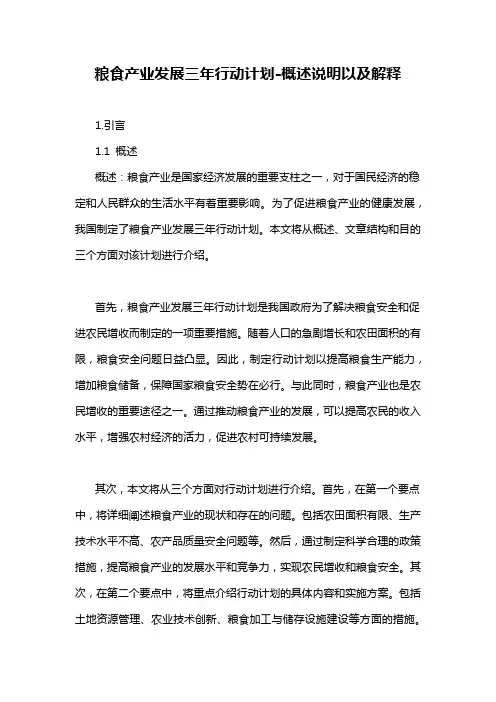 粮食产业发展三年行动计划-概述说明以及解释

1.引言

1.1 概述

概述：粮食产业是国家经济发展的重要支柱之一，对于国民经济的稳定和人民群众的生活水平有着重要影响。为了促进粮食产业的健康发展，我国制定了粮食产业发展三年行动计划。本文将从概述、文章结构和目的三个方面对该计划进行介绍。

首先，粮食产业发展三年行动计划是我国政府为了解决粮食安全和促进农民增收而制定的一项重要措施。随着人口的急剧增长和农田面积的有限，粮食安全问题日益凸显。因此，制定行动计划以提高粮食生产能力，增加粮食储备，保障国家粮食安全势在必行。与此同时，粮食产业也是农民增收的重要途径之一。通过推动粮食产业的发展，可以提高农民的收入水平，增强农村经济的活力，促进农村可持续发展。

其次，本文将从三个方面对行动计划进行介绍。首先，在第一个要点中，将详细阐述粮食产业的现状和存在的问题。包括农田面积有限、生产技术水平不高、农产品质量安全问题等。然后，通过制定科学合理的政策措施，提高粮食产业的发展水平和竞争力，实现农民增收和粮食安全。其次，在第二个要点中，将重点介绍行动计划的具体内容和实施方案。包括土地资源管理、农业技术创新、粮食加工与储存设施建设等方面的措施。